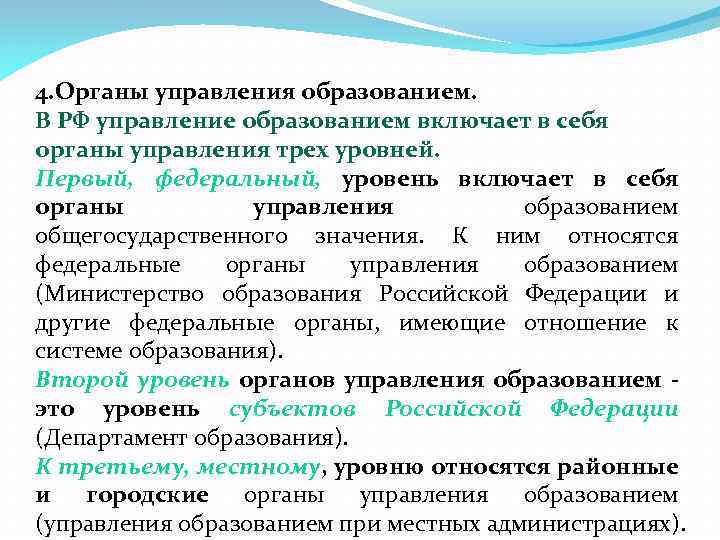 4.Органы управления образованием.
В РФ управление образованием включает в себя органы управления трех уровней.
Первый, федеральный, уровень включает в себя органы управления образованием общегосударственного значения. К ним относятся федеральные органы управления образованием (Министерство образования Российской Федерации и другие федеральные органы, имеющие отношение к системе образования).
Второй уровень органов управления образованием - это уровень субъектов Российской Федерации (Департамент образования).
К третьему, местному, уровню относятся районные и городские органы управления образованием (управления образованием при местных администрациях).